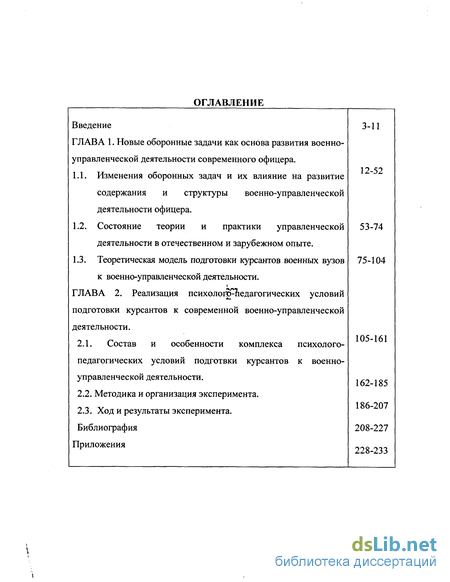 ОГЛАВЛЕНИЕ

| | |
|---|---|
| Введение | 3-11 |
| ГЛАВА 1. Новые оборонные задачи как основа развития военно-управленческой деятельности современного офицера. | |
| 1.1. Изменения оборонных задач и их влияние на развитие содержания и структуры военно-управленческой деятельности офицера. | 12-52 |
| 1.2. Состояние теории и практики управленческой деятельности в отечественном и зарубежном опыте. | 53-74 |
| 1.3. Теоретическая модель подготовки курсантов военных вузов к военно-управленческой деятельности. | 75-104 |
| ГЛАВА 2. Реализация психолого-педагогических условий подготовки курсантов к современной военно-управленческой деятельности. | |
| 2.1. Состав и особенности комплекса психолого-педагогических условий подготвки курсантов к военно-управленческой деятельности. | 105-161 |
| 2.2. Методика и организация эксперимента. | 162-185 |
| 2.3. Ход и результаты эксперимента. | 186-207 |
| Библиография | 208-227 |
| Приложения | 228-233 |

dsLib.net
библиотека диссертаций